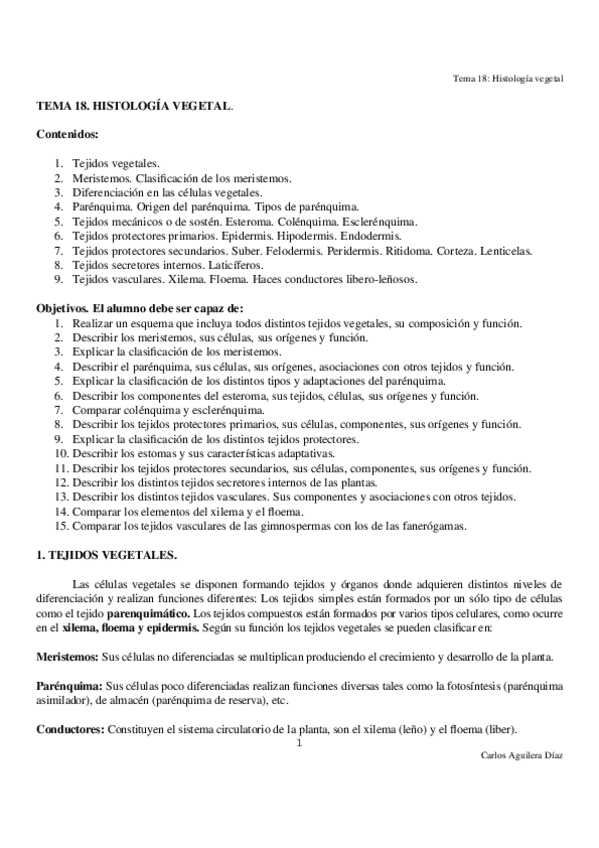 Tema 18: Histología vegetal

TEMA 18. HISTOLOGÍA VEGETAL.

Contenidos:

1. Tejidos vegetales.
2. Meristemos. Clasificación de los meristemos.
3. Diferenciación en las células vegetales.
4. Parénquima. Origen del parénquima. Tipos de parénquima.
5. Tejidos mecánicos o de sostén. Esteroma. Colénquima. Esclerénquima.
6. Tejidos protectores primarios. Epidermis. Hipodermis. Endodermis.
7. Tejidos protectores secundarios. Suber. Felodermis. Peridermis. Ritidoma. Corteza. Lenticelas.
8. Tejidos secretores internos. Laticíferos.
9. Tejidos vasculares. Xilema. Floema. Haces conductores libero-leñosos.

Objetivos. El alumno debe ser capaz de:
1. Realizar un esquema que incluya todos distintos tejidos vegetales, su composición y función.
2. Describir los meristemos, sus células, sus orígenes y función.
3. Explicar la clasificación de los meristemos.
4. Describir el parénquima, sus células, sus orígenes, asociaciones con otros tejidos y función.
5. Explicar la clasificación de los distintos tipos y adaptaciones del parénquima.
6. Describir los componentes del esteroma, sus tejidos, células, sus orígenes y función.
7. Comparar colénquima y esclerénquima.
8. Describir los tejidos protectores primarios, sus células, componentes, sus orígenes y función.
9. Explicar la clasificación de los distintos tejidos protectores.
10. Describir los estomas y sus características adaptativas.
11. Describir los tejidos protectores secundarios, sus células, componentes, sus orígenes y función.
12. Describir los distintos tejidos secretores internos de las plantas.
13. Describir los distintos tejidos vasculares. Sus componentes y asociaciones con otros tejidos.
14. Comparar los elementos del xilema y el floema.
15. Comparar los tejidos vasculares de las gimnospermas con los de las fanerógamas.

1. TEJIDOS VEGETALES.

Las células vegetales se disponen formando tejidos y órganos donde adquieren distintos niveles de diferenciación y realizan funciones diferentes: Los tejidos simples están formados por un sólo tipo de células como el tejido parenquimático. Los tejidos compuestos están formados por varios tipos celulares, como ocurre en el xilema, floema y epidermis. Según su función los tejidos vegetales se pueden clasificar en:

Meristemos: Sus células no diferenciadas se multiplican produciendo el crecimiento y desarrollo de la planta.

Parénquima: Sus células poco diferenciadas realizan funciones diversas tales como la fotosíntesis (parénquima asimilador), de almacén (parénquima de reserva), etc.

Conductores: Constituyen el sistema circulatorio de la planta, son el xilema (leño) y el floema (liber).

1

Carlos Aguilera Díaz